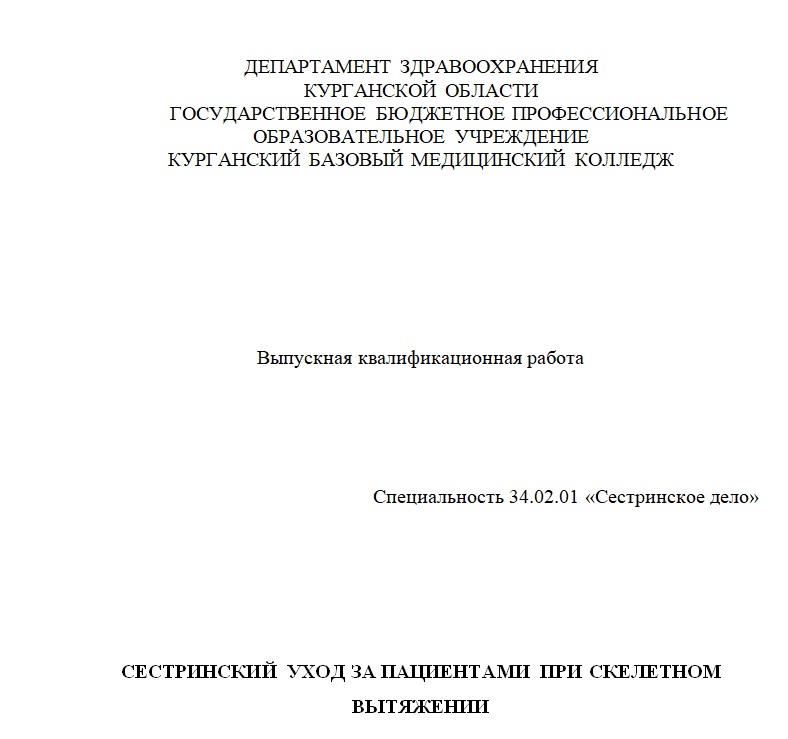 ДЕПАРТАМЕНТ ЗДРАВООХРАНЕНИЯ
КУРГАНСКОЙ ОБЛАСТИ
ГОСУДАРСТВЕННОЕ БЮДЖЕТНОЕ ПРОФЕССИОНАЛЬНОЕ
ОБРАЗОВАТЕЛЬНОЕ УЧРЕЖДЕНИЕ
КУРГАНСКИЙ БАЗОВЫЙ МЕДИЦИНСКИЙ КОЛЛЕДЖ

Выпускная квалификационная работа

Специальность 34.02.01 «Сестринское дело»

СЕСТРИНСКИЙ УХОД ЗА ПАЦИЕНТАМИ ПРИ СКЕЛЕТНОМ ВЫТЯЖЕНИИ